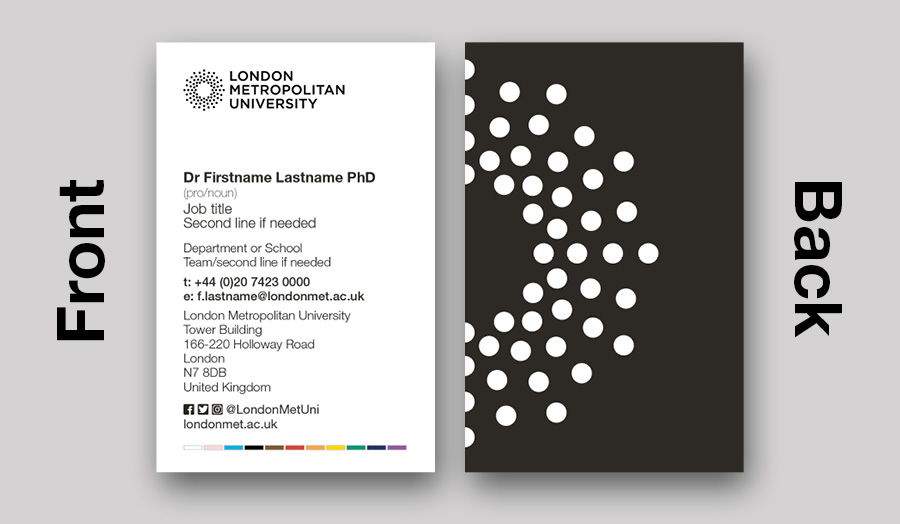 Front

LONDON
METROPOLITAN
UNIVERSITY

Dr Firstname Lastname PhD
(pro/noun)
Job title
Second line if needed

Department or School
Team/second line if needed

t: +44 (0)20 7423 0000
e: f.lastname@londonmet.ac.uk

London Metropolitan University
Tower Building
166-220 Holloway Road
London
N7 8DB
United Kingdom

@LondonMetUni
londonmet.ac.uk

Back